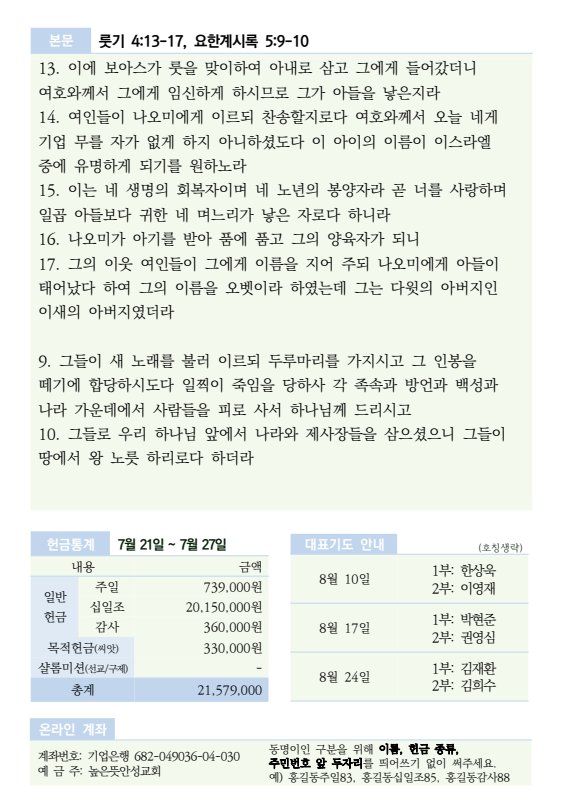 본문 룻기 4:13-17, 요한계시록 5:9-10

13. 이에 보아스가 룻을 맞이하여 아내로 삼고 그에게 들어갔더니 여호와께서 그에게 임신하게 하시므로 그가 아들을 낳은지라
14. 여인들이 나오미에게 이르되 찬송할지로다 여호와께서 오늘 네게 기업 무를 자가 없게 하지 아니하셨도다 이 아이의 이름이 이스라엘 중에 유명하게 되기를 원하노라
15. 이는 네 생명의 회복자이며 네 노년의 봉양자라 곧 너를 사랑하며 일곱 아들보다 귀한 네 며느리가 낳은 자로다 하니라
16. 나오미가 아기를 받아 품에 품고 그의 양육자가 되니
17. 그의 이웃 여인들이 그에게 이름을 지어 주되 나오미에게 아들이 태어났다 하여 그의 이름을 오벳이라 하였는데 그는 다윗의 아버지인 이새의 아버지였더라

9. 그들이 새 노래를 불러 이르되 두루마리를 가지시고 그 인봉을 떼기에 합당하시도다 일찍이 죽임을 당하사 각 족속과 방언과 백성과 나라 가운데에서 사람들을 피로 사서 하나님께 드리시고
10. 그들로 우리 하나님 앞에서 나라와 제사장들을 삼으셨으니 그들이 땅에서 왕 노릇 하리로다 하더라

헌금통계 7월 21일 ~ 7월 27일

| 내용 | | 금액 |
|---|---|---|
| 일반 헌금 | 주일 | 739,000원 |
| | 십일조 | 20,150,000원 |
| | 감사 | 360,000원 |
| 목적헌금(씨앗) | | 330,000원 |
| 샬롬미션(선교/구제) | | - |
| 총계 | | 21,579,000 |

대표기도 안내 (호칭생략)

| 8월 10일 | 1부: 한상욱 2부: 이영재 |
|---|---|
| 8월 17일 | 1부: 박현준 2부: 권영심 |
| 8월 24일 | 1부: 김재환 2부: 김희수 |

온라인 계좌

계좌번호: 기업은행 682-049036-04-030
예 금 주: 높은뜻안성교회

동명이인 구분을 위해 이름, 헌금 종류, 주민번호 앞 두자리를 띄어쓰기 없이 써주세요.
예) 홍길동주일83, 홍길동십일조85, 홍길동감사88